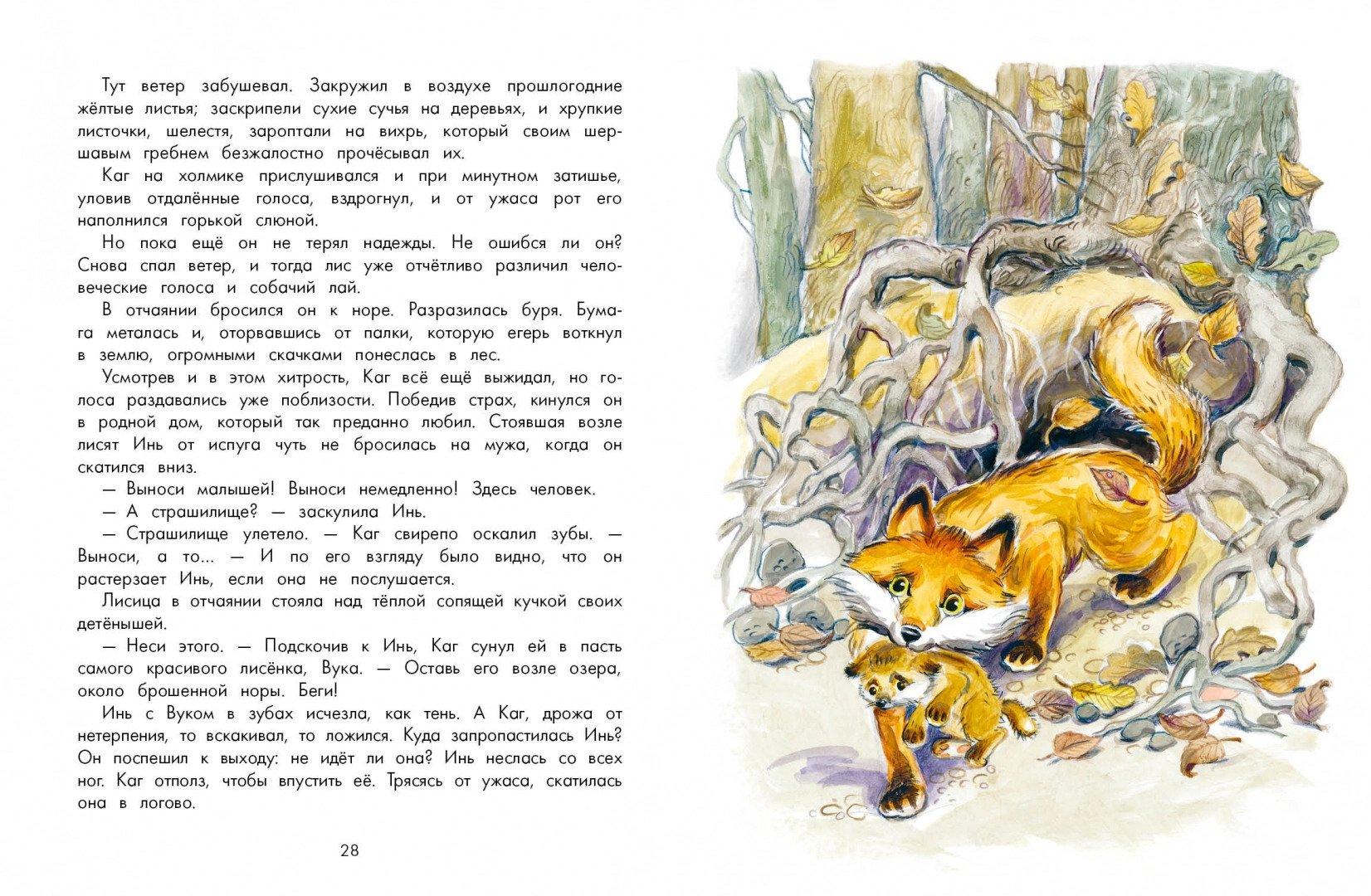 Тут ветер забушевал. Закружил в воздухе прошлогодние жёлтые листья; заскрипели сухие сучья на деревьях, и хрупкие листочки, шелестя, зароптали на вихрь, который своим шершавым гребнем безжалостно прочёсывал их.

Каг на холмике прислушивался и при минутном затишье, уловив отдалённые голоса, вздрогнул, и от ужаса рот его наполнился горькой слюной.

Но пока ещё он не терял надежды. Не ошибся ли он? Снова спал ветер, и тогда лис уже отчётливо различил человеческие голоса и собачий лай.

В отчаянии бросился он к норе. Разразилась буря. Бумага металась и, оторвавшись от палки, которую егерь воткнул в землю, огромными скачками понеслась в лес.

Усмотрев и в этом хитрость, Каг всё ещё выжидал, но голоса раздавались уже поблизости. Победив страх, кинулся он в родной дом, который так преданно любил. Стоявшая возле лисят Инь от испуга чуть не бросилась на мужа, когда он скатился вниз.

— Выноси малышей! Выноси немедленно! Здесь человек.

— А страшилище? — заскулила Инь.

— Страшилище улетело. — Каг свирепо оскалил зубы. — Выноси, а то... — И по его взгляду было видно, что он растерзает Инь, если она не послушается.

Лисица в отчаянии стояла над тёплой сопящей кучкой своих детёнышей.

— Неси этого. — Подскочив к Инь, Каг сунул ей в пасть самого красивого лисёнка, Вука. — Оставь его возле озера, около брошенной норы. Беги!

Инь с Вуком в зубах исчезла, как тень. А Каг, дрожа от нетерпения, то вскакивал, то ложился. Куда запропастилась Инь? Он поспешил к выходу: не идёт ли она? Инь неслась со всех ног. Каг отполз, чтобы впустить её. Трясясь от ужаса, скатилась она в логово.

28